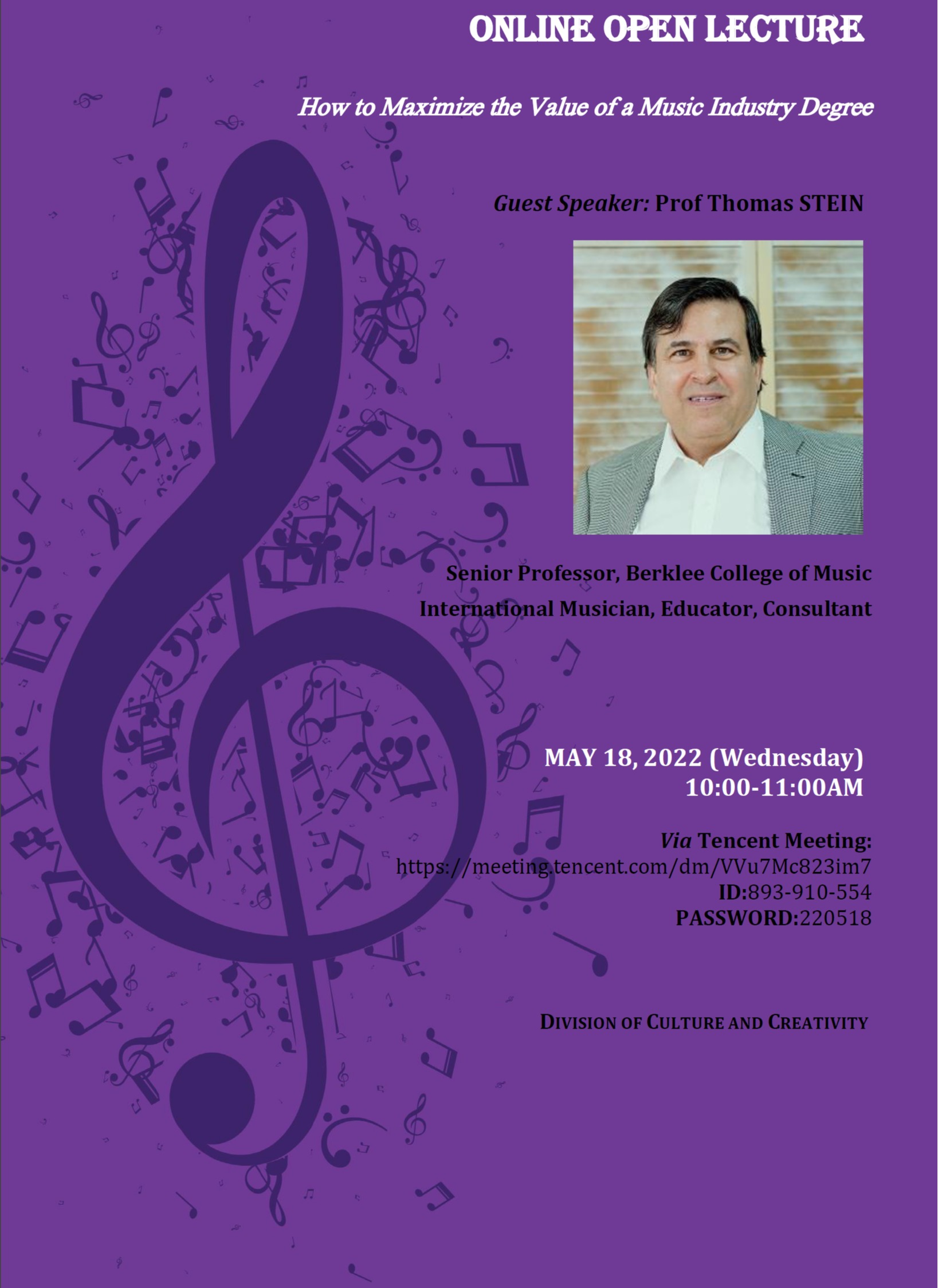 ONLINE OPEN LECTURE

How to Maximize the Value of a Music Industry Degree

Guest Speaker: Prof Thomas STEIN

Senior Professor, Berklee College of Music
International Musician, Educator, Consultant

MAY 18, 2022 (Wednesday)
10:00-11:00AM

Via Tencent Meeting:
https://meeting.tencent.com/dm/VVu7Mc823im7
ID:893-910-554
PASSWORD:220518

DIVISION OF CULTURE AND CREATIVITY